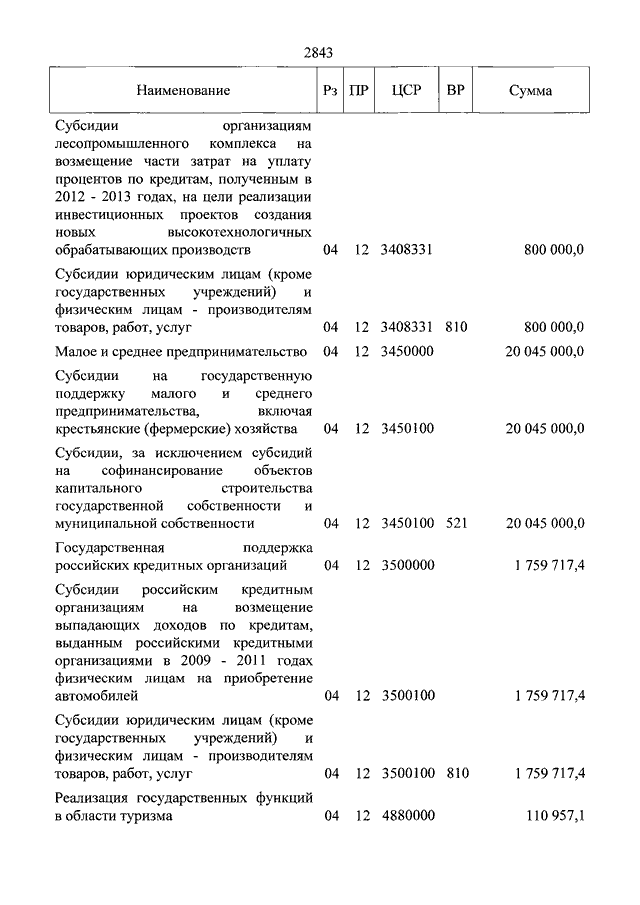 2843

| Наименование | Рз | ПР | ЦСР | ВР | Сумма |
|---|---|---|---|---|---|
| Субсидии организациям лесопромышленного комплекса на возмещение части затрат на уплату процентов по кредитам, полученным в 2012 - 2013 годах, на цели реализации инвестиционных проектов создания новых высокотехнологичных обрабатывающих производств | 04 | 12 | 3408331 | | 800 000,0 |
| Субсидии юридическим лицам (кроме государственных учреждений) и физическим лицам - производителям товаров, работ, услуг | 04 | 12 | 3408331 | 810 | 800 000,0 |
| Малое и среднее предпринимательство | 04 | 12 | 3450000 | | 20 045 000,0 |
| Субсидии на государственную поддержку малого и среднего предпринимательства, включая крестьянские (фермерские) хозяйства | 04 | 12 | 3450100 | | 20 045 000,0 |
| Субсидии, за исключением субсидий на софинансирование объектов капитального строительства государственной собственности и муниципальной собственности | 04 | 12 | 3450100 | 521 | 20 045 000,0 |
| Государственная поддержка российских кредитных организаций | 04 | 12 | 3500000 | | 1 759 717,4 |
| Субсидии российским кредитным организациям на возмещение выпадающих доходов по кредитам, выданным российскими кредитными организациями в 2009 - 2011 годах физическим лицам на приобретение автомобилей | 04 | 12 | 3500100 | | 1 759 717,4 |
| Субсидии юридическим лицам (кроме государственных учреждений) и физическим лицам - производителям товаров, работ, услуг | 04 | 12 | 3500100 | 810 | 1 759 717,4 |
| Реализация государственных функций в области туризма | 04 | 12 | 4880000 | | 110 957,1 |